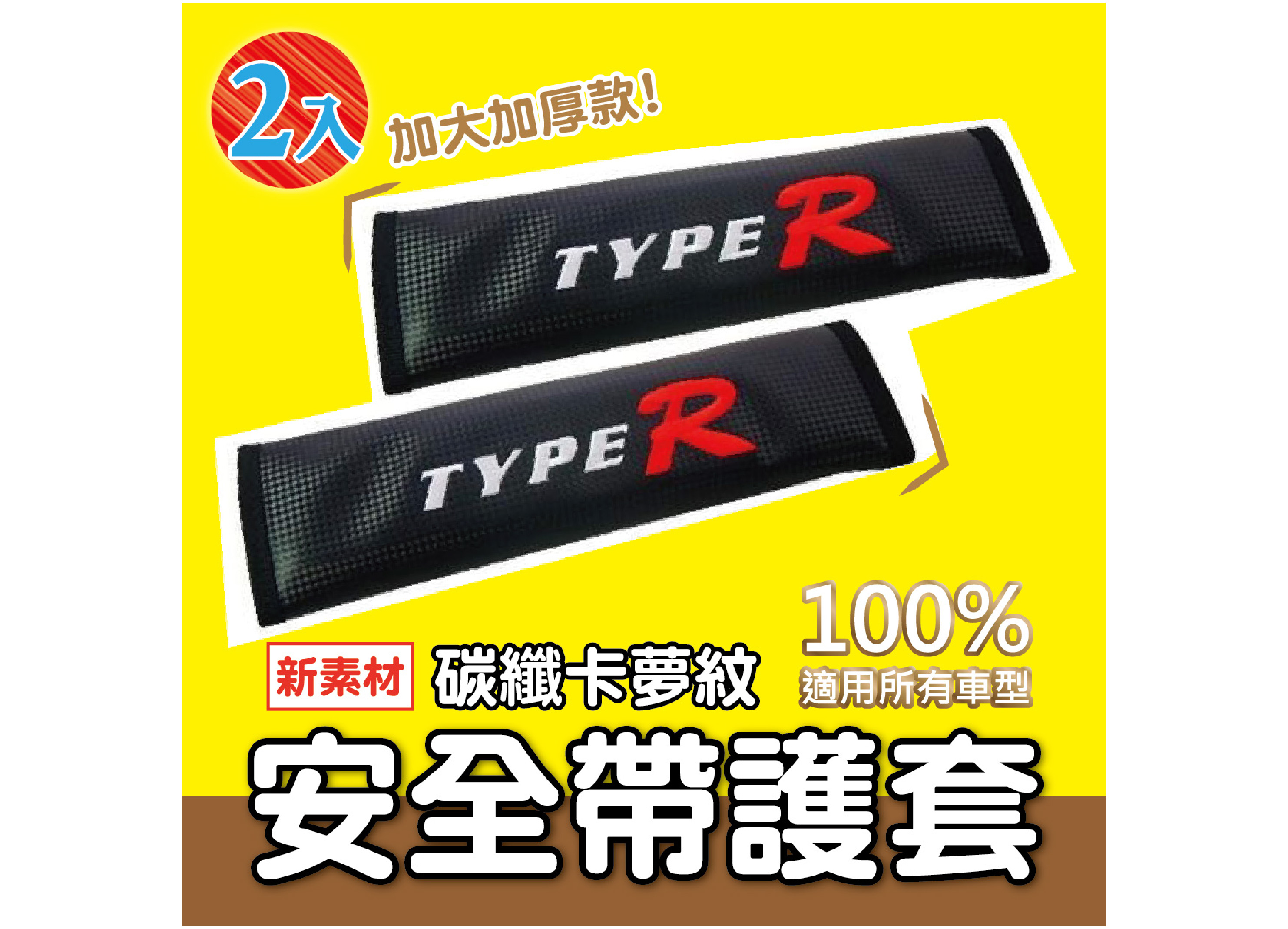 2入 加大加厚款!

TYPE R

TYPE R

新素材 碳纖卡夢紋

100%
適用所有車型

安全帶護套